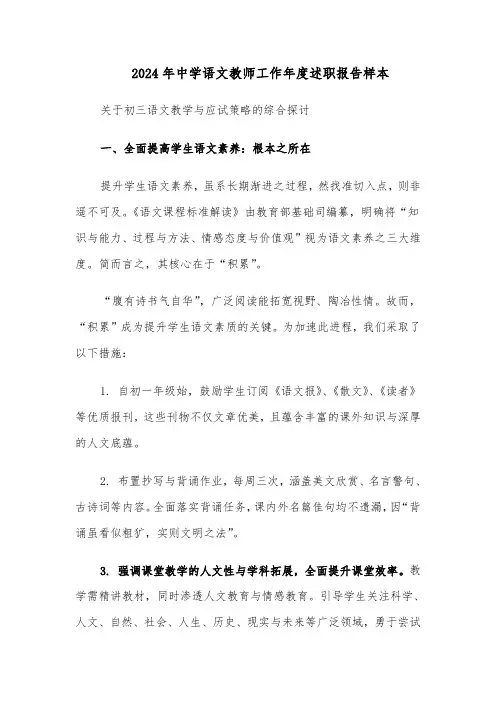 2024年中学语文教师工作年度述职报告样本

关于初三语文教学与应试策略的综合探讨

一、全面提高学生语文素养：根本之所在

提升学生语文素养，虽系长期渐进之过程，然找准切入点，则非遥不可及。《语文课程标准解读》由教育部基础司编纂，明确将“知识与能力、过程与方法、情感态度与价值观”视为语文素养之三大维度。简而言之，其核心在于“积累”。

“腹有诗书气自华”，广泛阅读能拓宽视野、陶冶性情。故而，“积累”成为提升学生语文素质的关键。为加速此进程，我们采取了以下措施：

1. 自初一年级始，鼓励学生订阅《语文报》、《散文》、《读者》等优质报刊，这些刊物不仅文章优美，且蕴含丰富的课外知识与深厚的人文底蕴。

2. 布置抄写与背诵作业，每周三次，涵盖美文欣赏、名言警句、古诗词等内容。全面落实背诵任务，课内外名篇佳句均不遗漏，因“背诵虽看似粗犷，实则文明之法”。

3. 强调课堂教学的人文性与学科拓展，全面提升课堂效率。教学需精讲教材，同时渗透人文教育与情感教育。引导学生关注科学、人文、自然、社会、人生、历史、现实与未来等广泛领域，勇于尝试